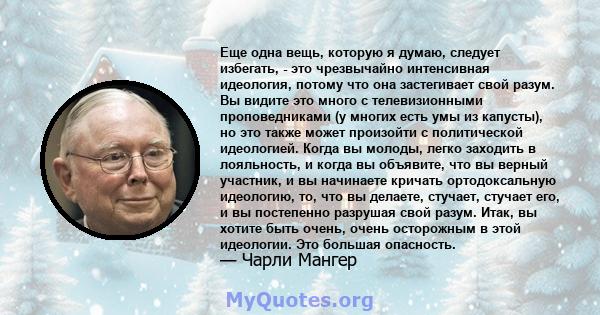 Еще одна вещь, которую я думаю, следует избегать, - это чрезвычайно интенсивная идеология, потому что она застегивает свой разум. Вы видите это много с телевизионными проповедниками (у многих есть умы из капусты), но это также может произойти с политической идеологией. Когда вы молоды, легко заходить в лояльность, и когда вы объявите, что вы верный участник, и вы начинаете кричать ортодоксальную идеологию, то, что вы делаете, стучает, стучает его, и вы постепенно разрушая свой разум. Итак, вы хотите быть очень, очень осторожным в этой идеологии. Это большая опасность.
— Чарли Мангер

MyQuotes.org